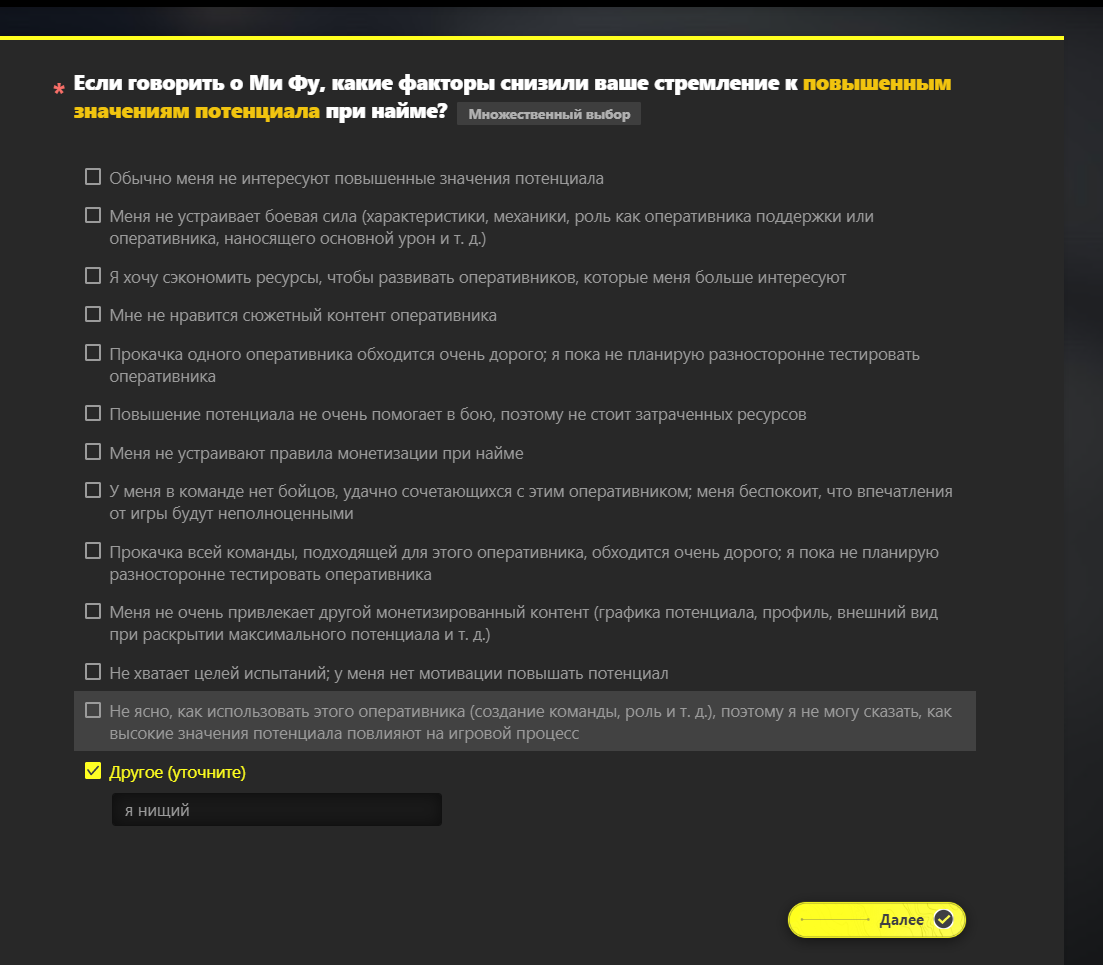 * Если говорить о Ми Фу, какие факторы снизили ваше стремление к повышенным значениям потенциала при найме? Множественный выбор

Обычно меня не интересуют повышенные значения потенциала

Меня не устраивает боевая сила (характеристики, механики, роль как оперативника поддержки или оперативника, наносящего основной урон и т. д.)

Я хочу сэкономить ресурсы, чтобы развивать оперативников, которые меня больше интересуют

Мне не нравится сюжетный контент оперативника

Прокачка одного оперативника обходится очень дорого; я пока не планирую разносторонне тестировать оперативника

Повышение потенциала не очень помогает в бою, поэтому не стоит затраченных ресурсов

Меня не устраивают правила монетизации при найме

У меня в команде нет бойцов, удачно сочетающихся с этим оперативником; меня беспокоит, что впечатления от игры будут неполноценными

Прокачка всей команды, подходящей для этого оперативника, обходится очень дорого; я пока не планирую разносторонне тестировать оперативника

Меня не очень привлекает другой монетизированный контент (графика потенциала, профиль, внешний вид при раскрытии максимального потенциала и т. д.)

Не хватает целей испытаний; у меня нет мотивации повышать потенциал

Не ясно, как использовать этого оперативника (создание команды, роль и т. д.), поэтому я не могу сказать, как высокие значения потенциала повлияют на игровой процесс

Другое (уточните)

я нищий

Далее